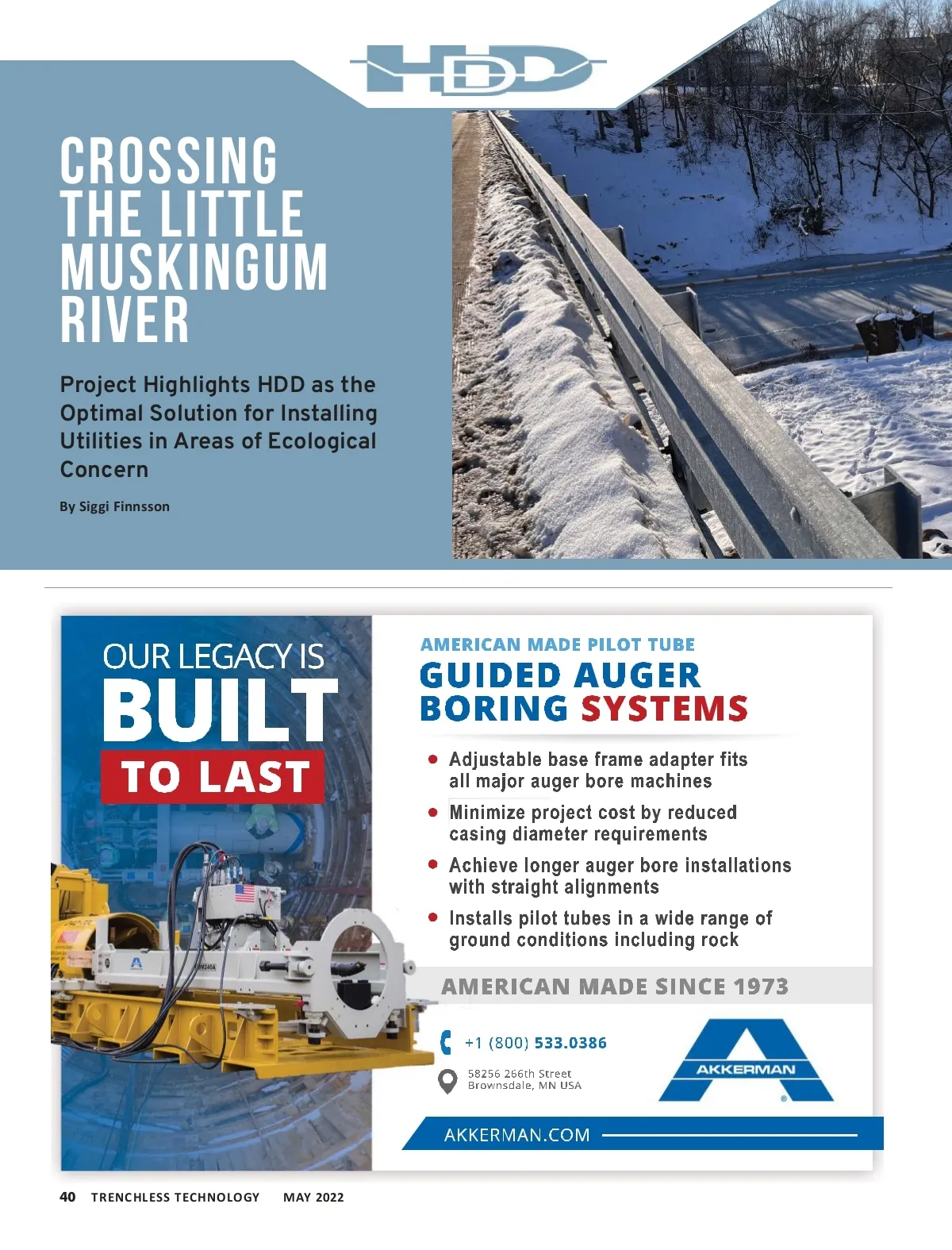 HDD

CROSSING THE LITTLE MUSKINGUM RIVER

Project Highlights HDD as the Optimal Solution for Installing Utilities in Areas of Ecological Concern

By Siggi Finnsson

OUR LEGACY IS BUILT TO LAST

AMERICAN MADE PILOT TUBE

GUIDED AUGER BORING SYSTEMS

• Adjustable base frame adapter fits all major auger bore machines

• Minimize project cost by reduced casing diameter requirements

• Achieve longer auger bore installations with straight alignments

• Installs pilot tubes in a wide range of ground conditions including rock

AMERICAN MADE SINCE 1973

+1 (800) 533.0386

58256 266th Street
Brownsdale, MN USA

AKKERMAN

AKKERMAN.COM

40 TRENCHLESS TECHNOLOGY MAY 2022